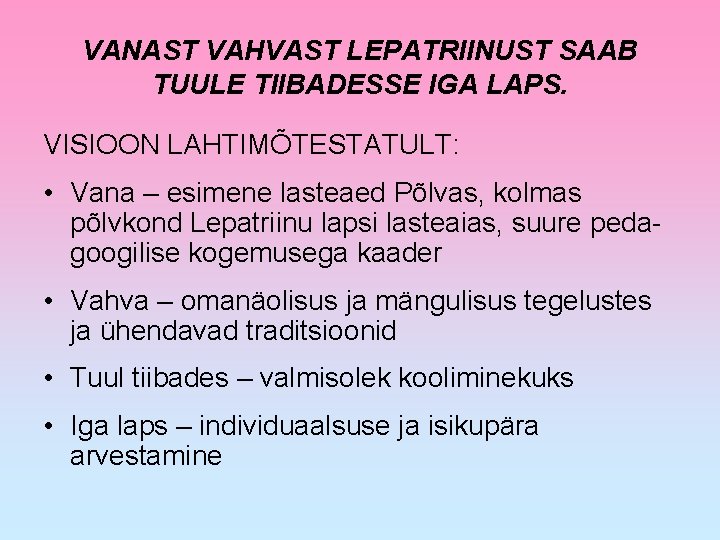 VANAST VAHVAST LEPATRIINUST SAAB TUULE TIIBADESSE IGA LAPS.

VISIOON LAHTIMÕTESTATULT:

• Vana – esimene lasteaed Põlvas, kolmas põlvkond Lepatriinu lapsi lasteaias, suure pedagoogilise kogemusega kaader

• Vahva – omanäolisus ja mängulisus tegelustes ja ühendavad traditsioonid

• Tuul tiibades – valmisolek kooliminekuks

• Iga laps – individuaalsuse ja isikupära arvestamine